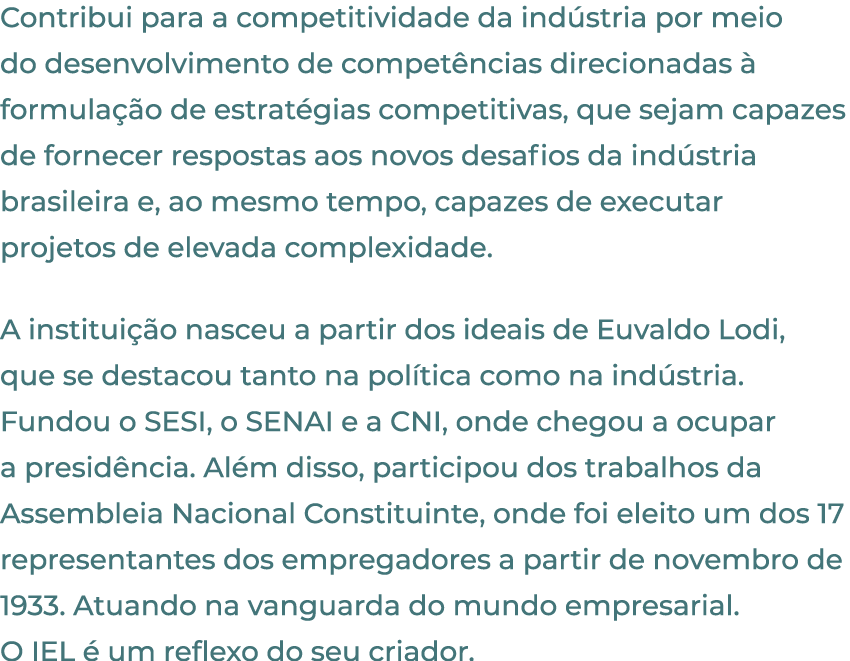 Contribui para a competitividade da indústria por meio do desenvolvimento de competências direcionadas à formulação de estratégias competitivas, que sejam capazes de fornecer respostas aos novos desafios da indústria brasileira e, ao mesmo tempo, capazes de executar projetos de elevada complexidade.

A instituição nasceu a partir dos ideais de Euvaldo Lodi, que se destacou tanto na política como na indústria. Fundou o SESI, o SENAI e a CNI, onde chegou a ocupar a presidência. Além disso, participou dos trabalhos da Assembleia Nacional Constituinte, onde foi eleito um dos 17 representantes dos empregadores a partir de novembro de 1933. Atuando na vanguarda do mundo empresarial. O IEL é um reflexo do seu criador.